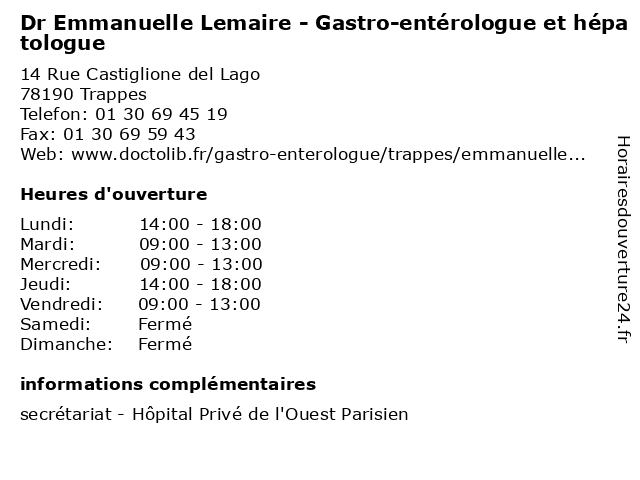 Dr Emmanuelle Lemaire - Gastro-entérologue et hépatologue

14 Rue Castiglione del Lago
78190 Trappes
Telefon: 01 30 69 45 19
Fax: 01 30 69 59 43
Web: www.doctolib.fr/gastro-enterologue/trappes/emmanuelle...

Heures d'ouverture

| | |
|---|---|
| Lundi: | 14:00 - 18:00 |
| Mardi: | 09:00 - 13:00 |
| Mercredi: | 09:00 - 13:00 |
| Jeudi: | 14:00 - 18:00 |
| Vendredi: | 09:00 - 13:00 |
| Samedi: | Fermé |
| Dimanche: | Fermé |

informations complémentaires

secrétariat - Hôpital Privé de l'Ouest Parisien

Horairesdouverture24.fr